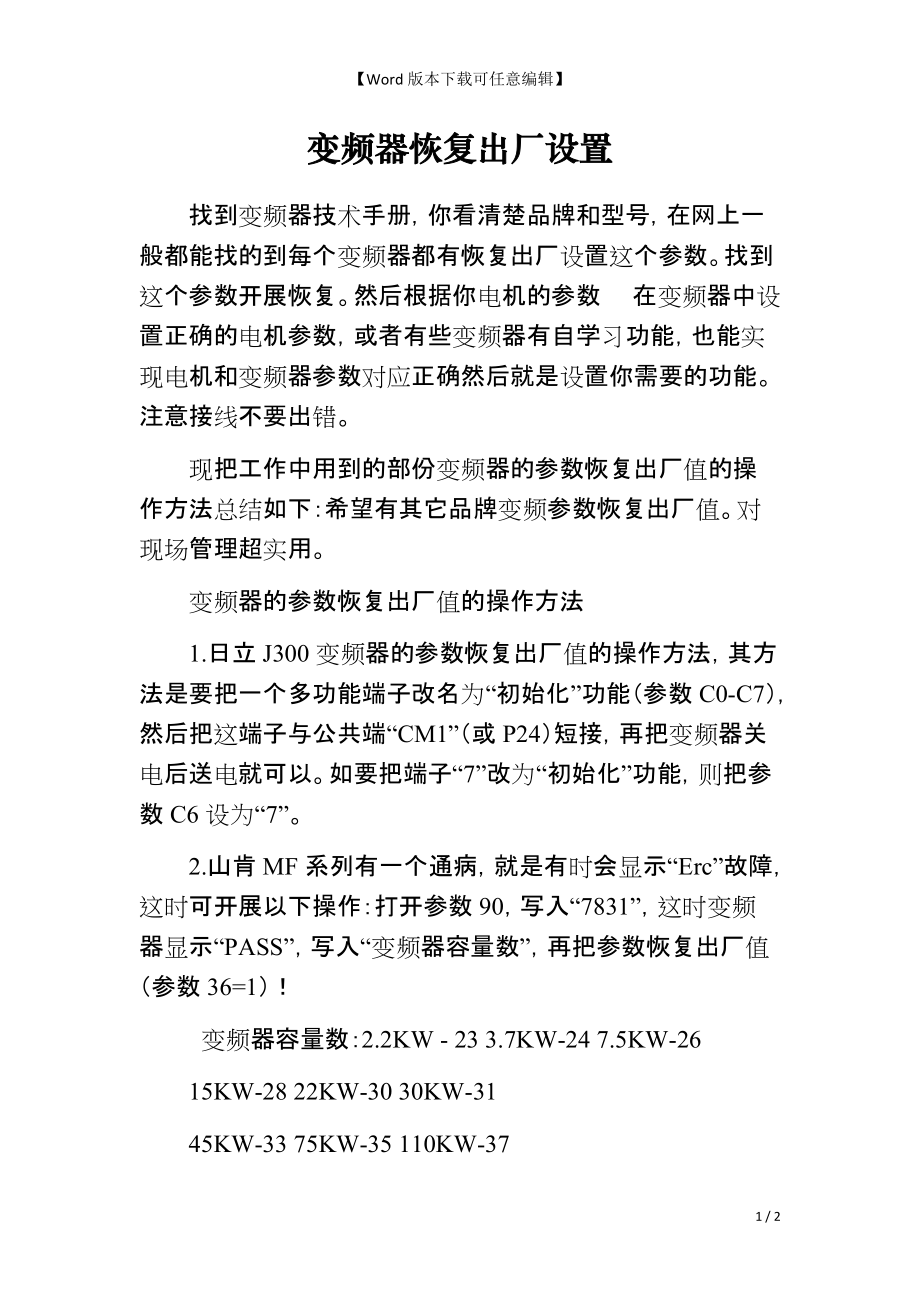 【Word 版本下载可任意编辑】

变频器恢复出厂设置

找到变频器技术手册，你看清楚品牌和型号，在网上一般都能找的到每个变频器都有恢复出厂设置这个参数。找到这个参数开展恢复。然后根据你电机的参数　在变频器中设置正确的电机参数，或者有些变频器有自学习功能，也能实现电机和变频器参数对应正确然后就是设置你需要的功能。注意接线不要出错。

现把工作中用到的部份变频器的参数恢复出厂值的操作方法总结如下：希望有其它品牌变频参数恢复出厂值。对现场管理超实用。

变频器的参数恢复出厂值的操作方法

1.日立 J300 变频器的参数恢复出厂值的操作方法，其方法是要把一个多功能端子改名为“初始化”功能（参数 C0-C7），然后把这端子与公共端“CM1”（或 P24）短接，再把变频器关电后送电就可以。如要把端子“7”改为“初始化”功能，则把参数 C6 设为“7”。

2.山肯 MF 系列有一个通病，就是有时会显示“Erc”故障，这时可开展以下操作：打开参数 90，写入“7831”，这时变频器显示“PASS”，写入“变频器容量数”，再把参数恢复出厂值（参数 36=1）！

变频器容量数：2.2KW - 23 3.7KW-24 7.5KW-26

15KW-28 22KW-30 30KW-31

45KW-33 75KW-35 110KW-37

1 / 2